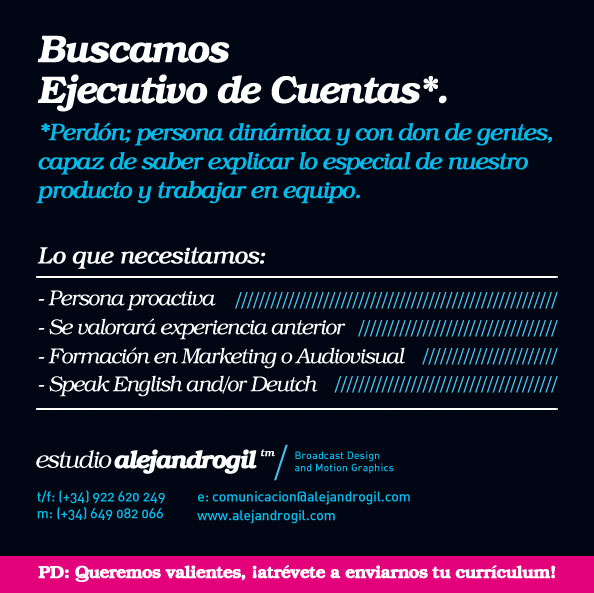 Buscamos
Ejecutivo de Cuentas*.

*Perdón; persona dinámica y con don de gentes, capaz de saber explicar lo especial de nuestro producto y trabajar en equipo.

Lo que necesitamos:

- Persona proactiva
- Se valorará experiencia anterior
- Formación en Marketing o Audiovisual
- Speak English and/or Deutch

estudio alejandrogil tm
Broadcast Design
and Motion Graphics

t/f: (+34) 922 620 249
m: (+34) 649 082 066

e: comunicacion@alejandrogil.com
www.alejandrogil.com

PD: Queremos valientes, ¡atrévete a enviarnos tu currículum!